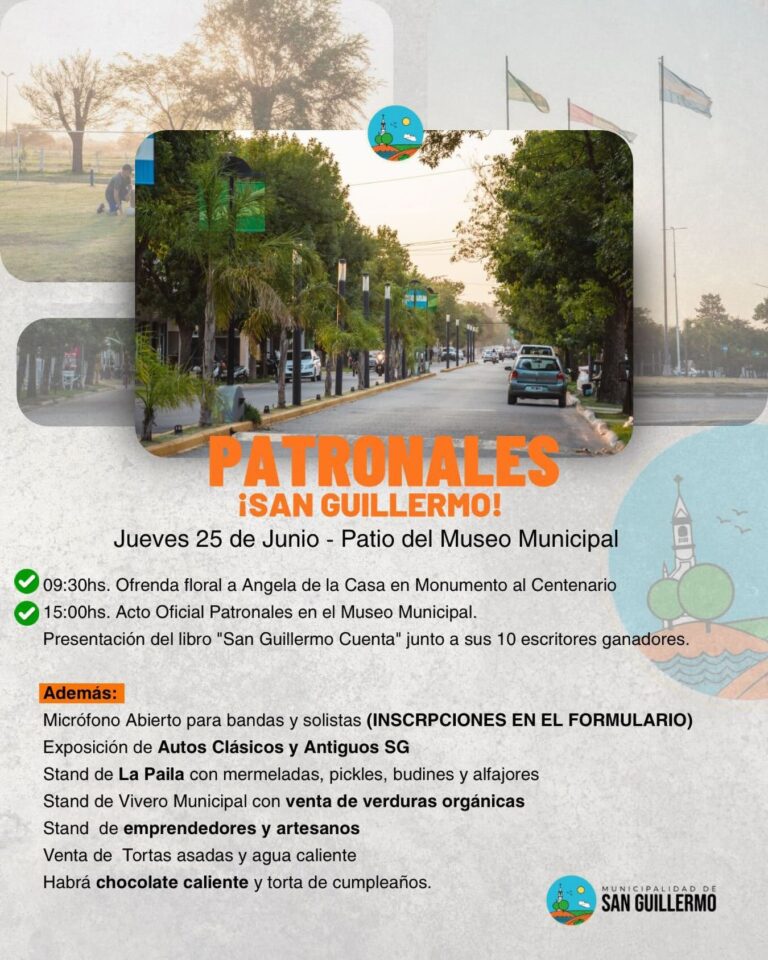 PATRONALES
¡SAN GUILLERMO!

Jueves 25 de Junio - Patio del Museo Municipal

09:30hs. Ofrenda floral a Angela de la Casa en Monumento al Centenario
15:00hs. Acto Oficial Patronales en el Museo Municipal.
Presentación del libro "San Guillermo Cuenta" junto a sus 10 escritores ganadores.

Además:
Micrófono Abierto para bandas y solistas (INSCRPCIONES EN EL FORMULARIO)
Exposición de Autos Clásicos y Antiguos SG
Stand de La Paila con mermeladas, pickles, budines y alfajores
Stand de Vivero Municipal con venta de verduras orgánicas
Stand de emprendedores y artesanos
Venta de Tortas asadas y agua caliente
Habrá chocolate caliente y torta de cumpleaños.

MUNICIPALIDAD DE
SAN GUILLERMO